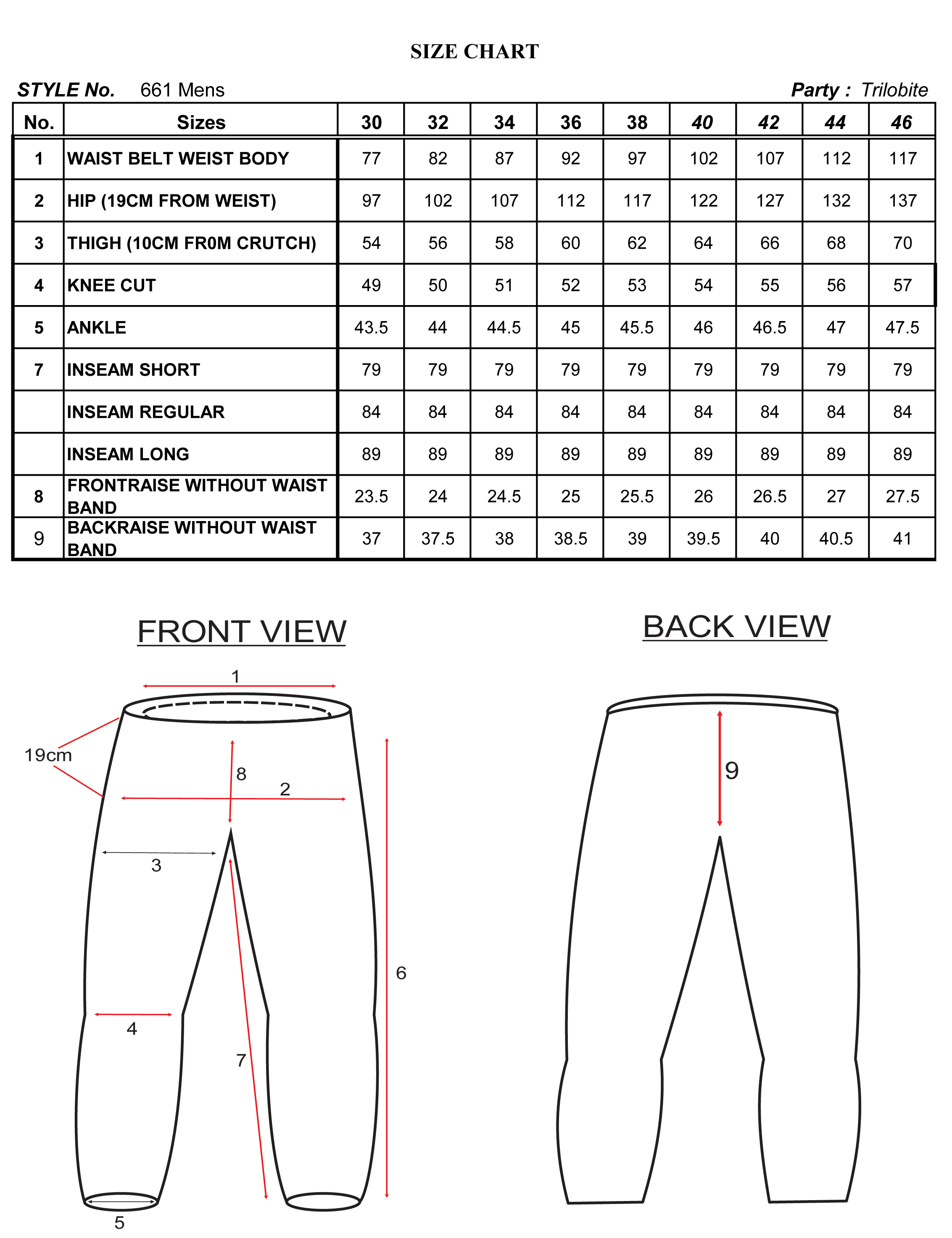 SIZE CHART

STYLE No. 661 Mens Party : Trilobite

| No. | Sizes | 30 | 32 | 34 | 36 | 38 | 40 | 42 | 44 | 46 |
|---|---|---|---|---|---|---|---|---|---|---|
| 1 | WAIST BELT WEIST BODY | 77 | 82 | 87 | 92 | 97 | 102 | 107 | 112 | 117 |
| 2 | HIP (19CM FROM WEIST) | 97 | 102 | 107 | 112 | 117 | 122 | 127 | 132 | 137 |
| 3 | THIGH (10CM FR0M CRUTCH) | 54 | 56 | 58 | 60 | 62 | 64 | 66 | 68 | 70 |
| 4 | KNEE CUT | 49 | 50 | 51 | 52 | 53 | 54 | 55 | 56 | 57 |
| 5 | ANKLE | 43.5 | 44 | 44.5 | 45 | 45.5 | 46 | 46.5 | 47 | 47.5 |
| 7 | INSEAM SHORT | 79 | 79 | 79 | 79 | 79 | 79 | 79 | 79 | 79 |
|  | INSEAM REGULAR | 84 | 84 | 84 | 84 | 84 | 84 | 84 | 84 | 84 |
|  | INSEAM LONG | 89 | 89 | 89 | 89 | 89 | 89 | 89 | 89 | 89 |
| 8 | FRONTRAISE WITHOUT WAIST BAND | 23.5 | 24 | 24.5 | 25 | 25.5 | 26 | 26.5 | 27 | 27.5 |
| 9 | BACKRAISE WITHOUT WAIST BAND | 37 | 37.5 | 38 | 38.5 | 39 | 39.5 | 40 | 40.5 | 41 |

FRONT VIEW

1
19cm
8
2
3
6
4
7
5

BACK VIEW

9